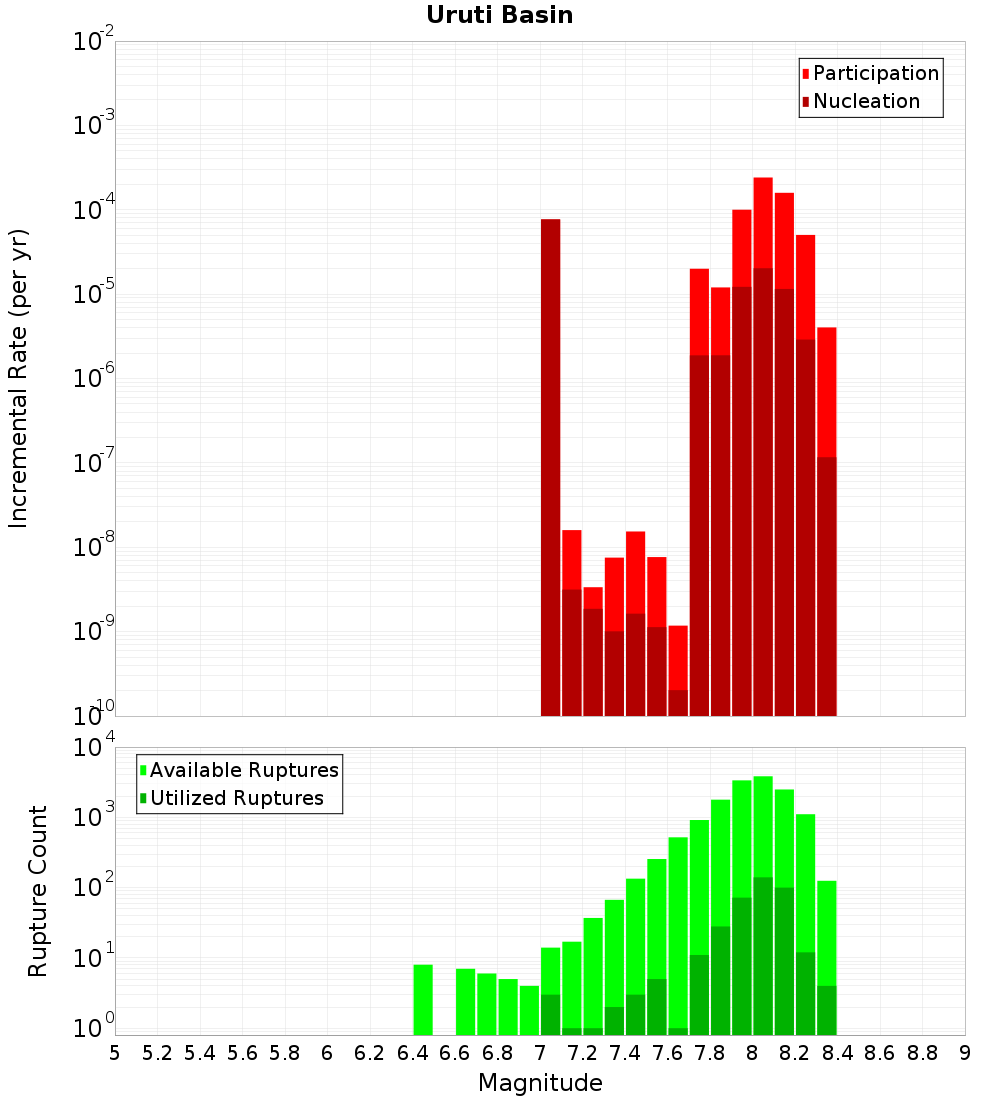 Uruti Basin

Participation
Nucleation

Incremental Rate (per yr)

$10^{-2}$
$10^{-3}$
$10^{-4}$
$10^{-5}$
$10^{-6}$
$10^{-7}$
$10^{-8}$
$10^{-9}$
$10^{-10}$

Available Ruptures
Utilized Ruptures

Rupture Count

$10^{4}$
$10^{3}$
$10^{2}$
$10^{1}$
$10^{0}$

5 5.2 5.4 5.6 5.8 6 6.2 6.4 6.6 6.8 7 7.2 7.4 7.6 7.8 8 8.2 8.4 8.6 8.8 9

Magnitude